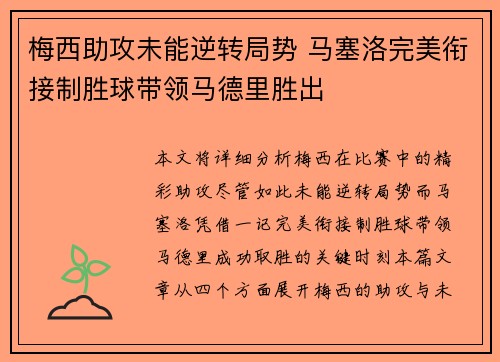 梅西助攻未能逆转局势 马塞洛完美衔接制胜球带领马德里胜出

本文将详细分析梅西在比赛中的精彩助攻尽管如此未能逆转局势而马塞洛凭借一记完美衔接制胜球带领马德里成功取胜的关键时刻本篇文章从四个方面展开梅西的助攻与未